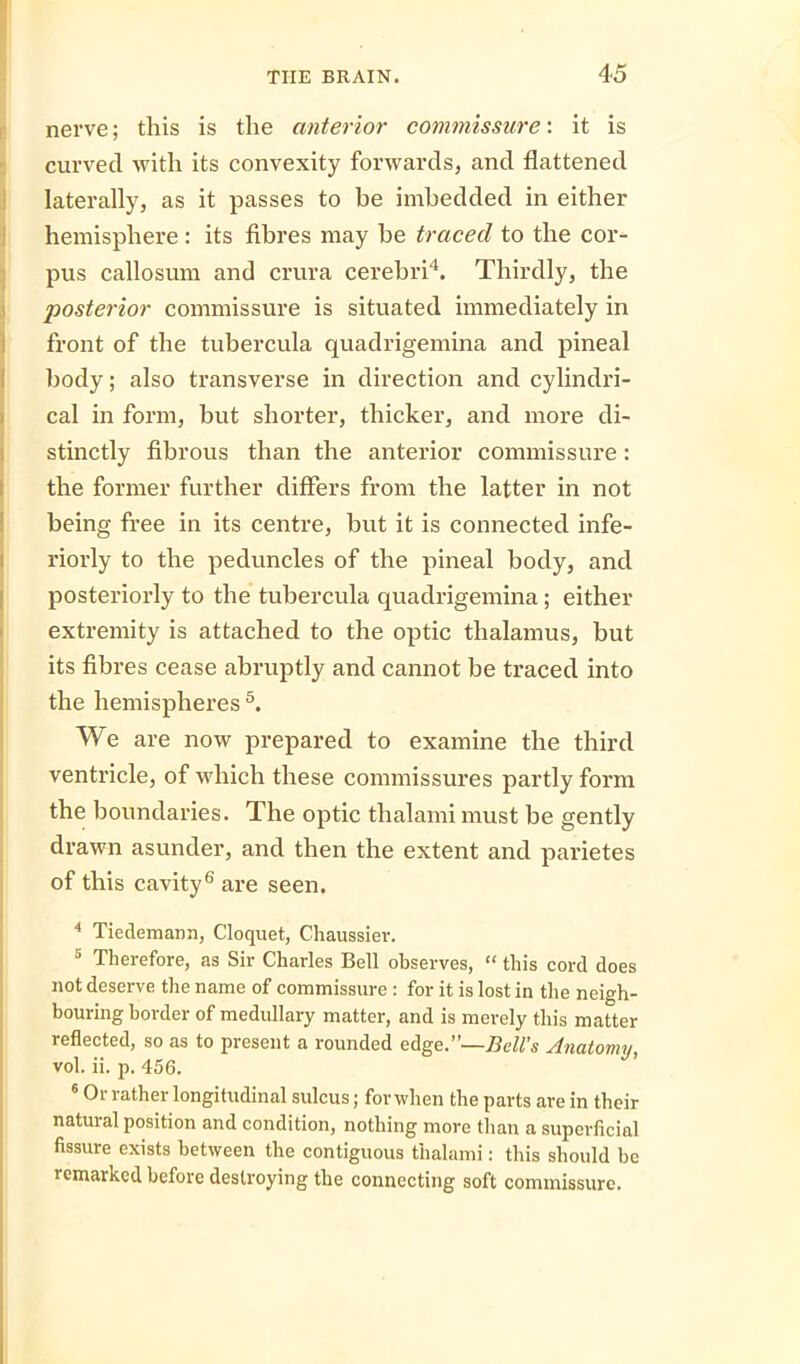 THE BRAIN. 45

nerve; this is the anterior commissure: it is curved with its convexity forwards, and flattened laterally, as it passes to be imbedded in either hemisphere: its fibres may be traced to the corpus callosum and crura cerebri$^4$. Thirdly, the posterior commissure is situated immediately in front of the tubercula quadrigemina and pineal body; also transverse in direction and cylindrical in form, but shorter, thicker, and more distinctly fibrous than the anterior commissure: the former further differs from the latter in not being free in its centre, but it is connected inferiorly to the peduncles of the pineal body, and posteriorly to the tubercula quadrigemina; either extremity is attached to the optic thalamus, but its fibres cease abruptly and cannot be traced into the hemispheres$^5$.

We are now prepared to examine the third ventricle, of which these commissures partly form the boundaries. The optic thalami must be gently drawn asunder, and then the extent and parietes of this cavity$^6$ are seen.

$^4$ Tiedemann, Cloquet, Chaussier.

$^5$ Therefore, as Sir Charles Bell observes, "this cord does not deserve the name of commissure: for it is lost in the neighbouring border of medullary matter, and is merely this matter reflected, so as to present a rounded edge."—Bell's Anatomy, vol. ii. p. 456.

$^6$ Or rather longitudinal sulcus; for when the parts are in their natural position and condition, nothing more than a superficial fissure exists between the contiguous thalami: this should be remarked before destroying the connecting soft commissure.